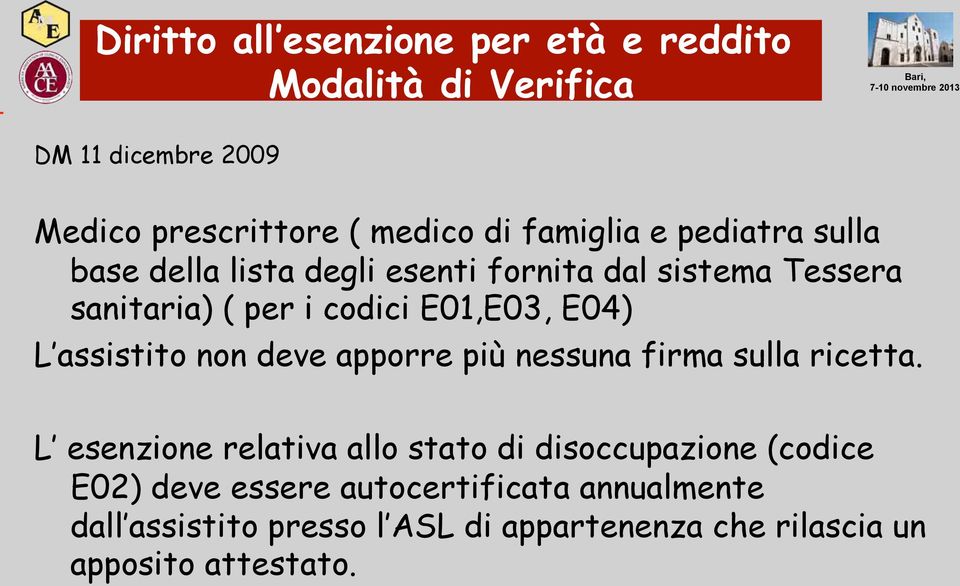 AME

AACE

Diritto all'esenzione per età e reddito
Modalità di Verifica

Bari,
7-10 novembre 2013

DM 11 dicembre 2009

Medico prescrittore ( medico di famiglia e pediatra sulla base della lista degli esenti fornita dal sistema Tessera sanitaria) ( per i codici E01,E03, E04)

L'assistito non deve apporre più nessuna firma sulla ricetta.

L' esenzione relativa allo stato di disoccupazione (codice E02) deve essere autocertificata annualmente dall'assistito presso l'ASL di appartenenza che rilascia un apposito attestato.